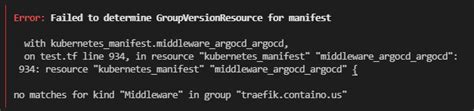 Error: Failed to determine GroupVersionResource for manifest

with kubernetes_manifest.middleware_argocd_argocd,
on test.tf line 934, in resource "kubernetes_manifest" "middleware_argocd_argocd":
934: resource "kubernetes_manifest" "middleware_argocd_argocd" {

no matches for kind "Middleware" in group "traefik.containo.us"